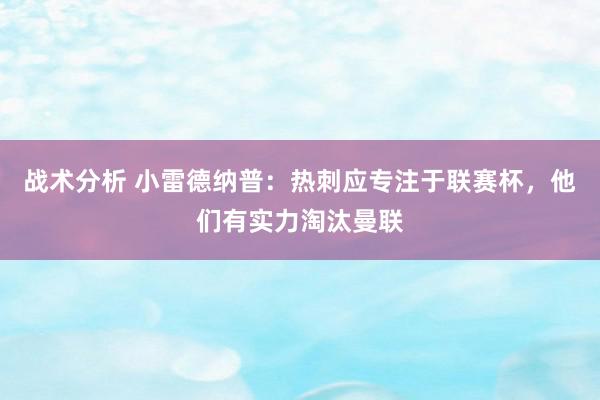 战术分析 小雷德纳普：热刺应专注于联赛杯，他们有实力淘汰曼联